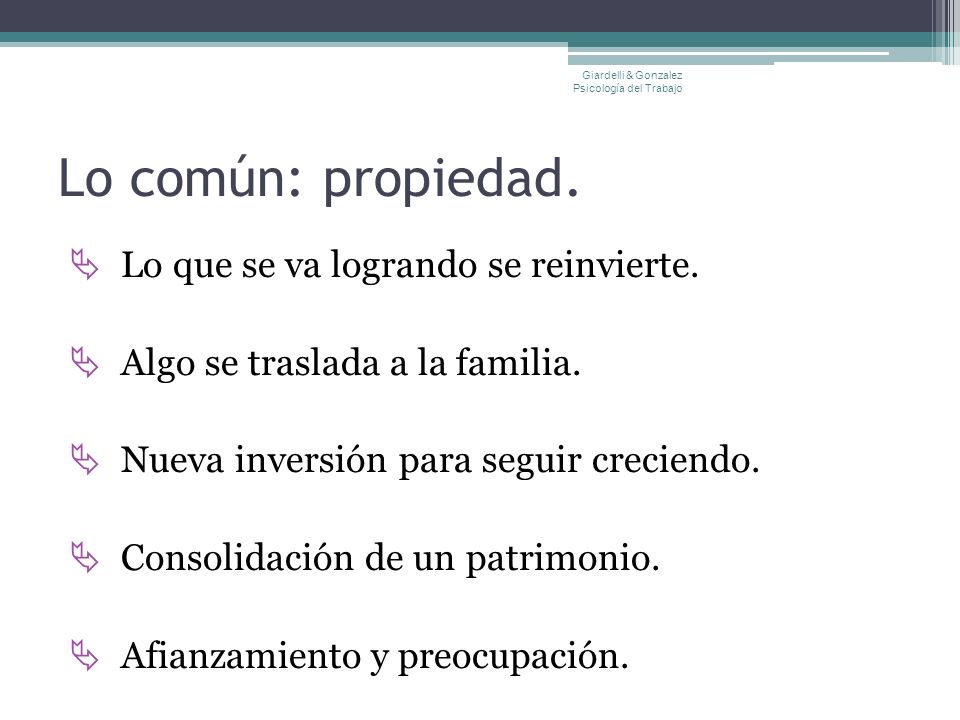 Giardelli & Gonzalez
Psicología del Trabajo

Lo común: propiedad.

Lo que se va logrando se reinvierte.

Algo se traslada a la familia.

Nueva inversión para seguir creciendo.

Consolidación de un patrimonio.

Afianzamiento y preocupación.